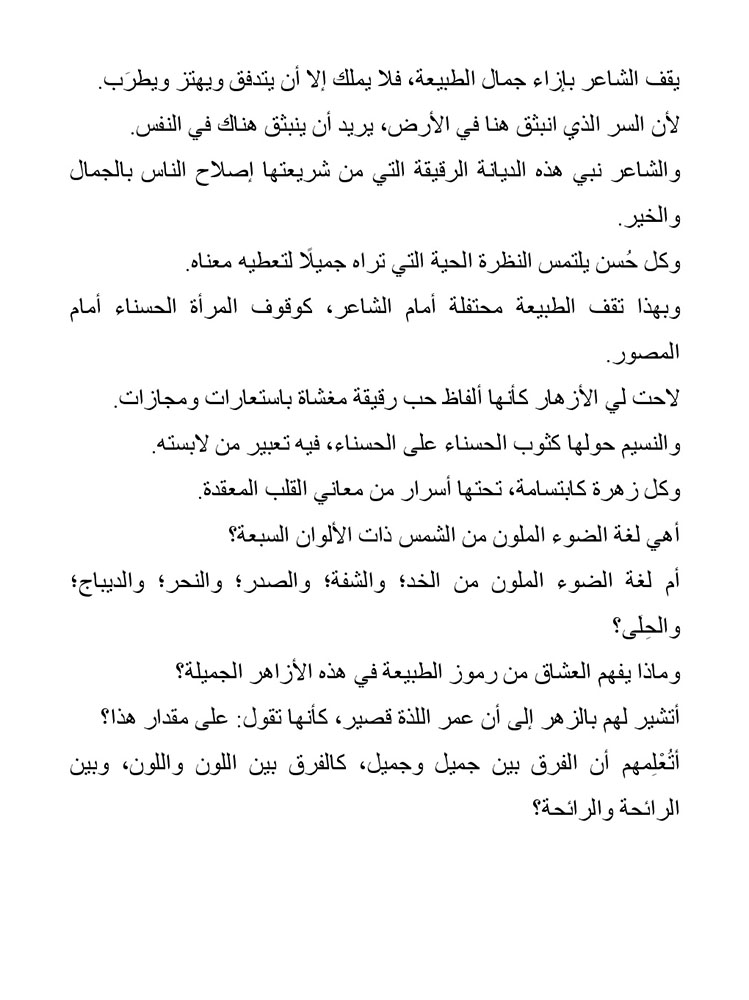 يقف الشاعر بإزاء جمال الطبيعة، فلا يملك إلا أن يتدفق ويهتز ويطرَب.
لأن السر الذي انبثق هنا في الأرض، يريد أن ينبثق هناك في النفس.
والشاعر نبي هذه الديانة الرقيقة التي من شريعتها إصلاح الناس بالجمال والخير.
وكل حُسن يلتمس النظرة الحية التي تراه جميلًا لتعطيه معناه.
وبهذا تقف الطبيعة محتفلة أمام الشاعر، كوقوف المرأة الحسناء أمام المصور.
لاحت لي الأزهار كأنها ألفاظ حب رقيقة مغشاة باستعارات ومجازات.
والنسيم حولها كثوب الحسناء على الحسناء، فيه تعبير من لابسته.
وكل زهرة كابتسامة، تحتها أسرار من معاني القلب المعقدة.
أهي لغة الضوء الملون من الشمس ذات الألوان السبعة؟
أم لغة الضوء الملون من الخد؛ والشفة؛ والصدر؛ والنحر؛ والديباج؛ والحِلى؟
وماذا يفهم العشاق من رموز الطبيعة في هذه الأزاهر الجميلة؟
أتشير لهم بالزهر إلى أن عمر اللذة قصير، كأنها تقول: على مقدار هذا؟
أتُعْلِمهم أن الفرق بين جميل وجميل، كالفرق بين اللون واللون، وبين الرائحة والرائحة؟